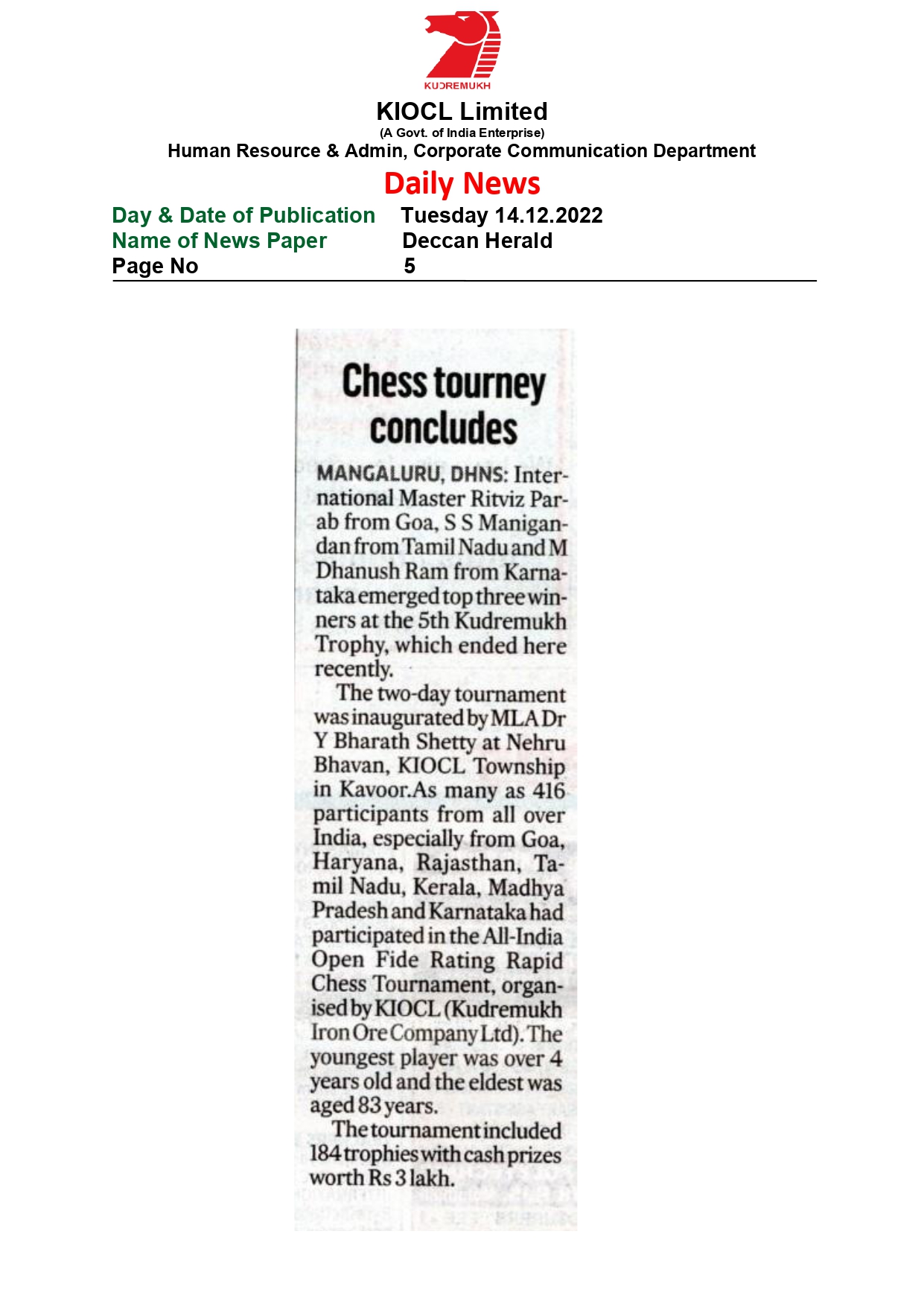 KUDREMUKH

KIOCL Limited
(A Govt. of India Enterprise)
Human Resource & Admin, Corporate Communication Department

Daily News

Day & Date of Publication Tuesday 14.12.2022
Name of News Paper Deccan Herald
Page No 5

Chess tourney concludes

MANGALURU, DHNS: International Master Ritviz Parab from Goa, S S Manigandan from Tamil Nadu and M Dhanush Ram from Karnataka emerged top three winners at the 5th Kudremukh Trophy, which ended here recently.

The two-day tournament was inaugurated by MLA Dr Y Bharath Shetty at Nehru Bhavan, KIOCL Township in Kavoor.As many as 416 participants from all over India, especially from Goa, Haryana, Rajasthan, Tamil Nadu, Kerala, Madhya Pradesh and Karnataka had participated in the All-India Open Fide Rating Rapid Chess Tournament, organised by KIOCL (Kudremukh Iron Ore Company Ltd). The youngest player was over 4 years old and the eldest was aged 83 years.

The tournament included 184 trophies with cash prizes worth Rs 3 lakh.